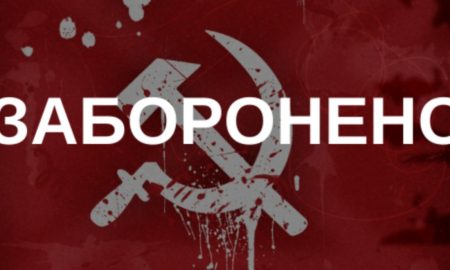 ЗАБОРОНЕНО